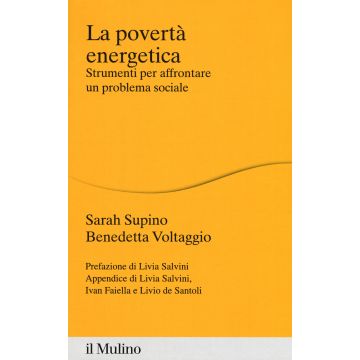 La povertà energetica
Strumenti per affrontare un problema sociale

Sarah Supino
Benedetta Voltaggio

Prefazione di Livia Salvini
Appendice di Livia Salvini, Ivan Faiella e Livio de Santoli

il Mulino